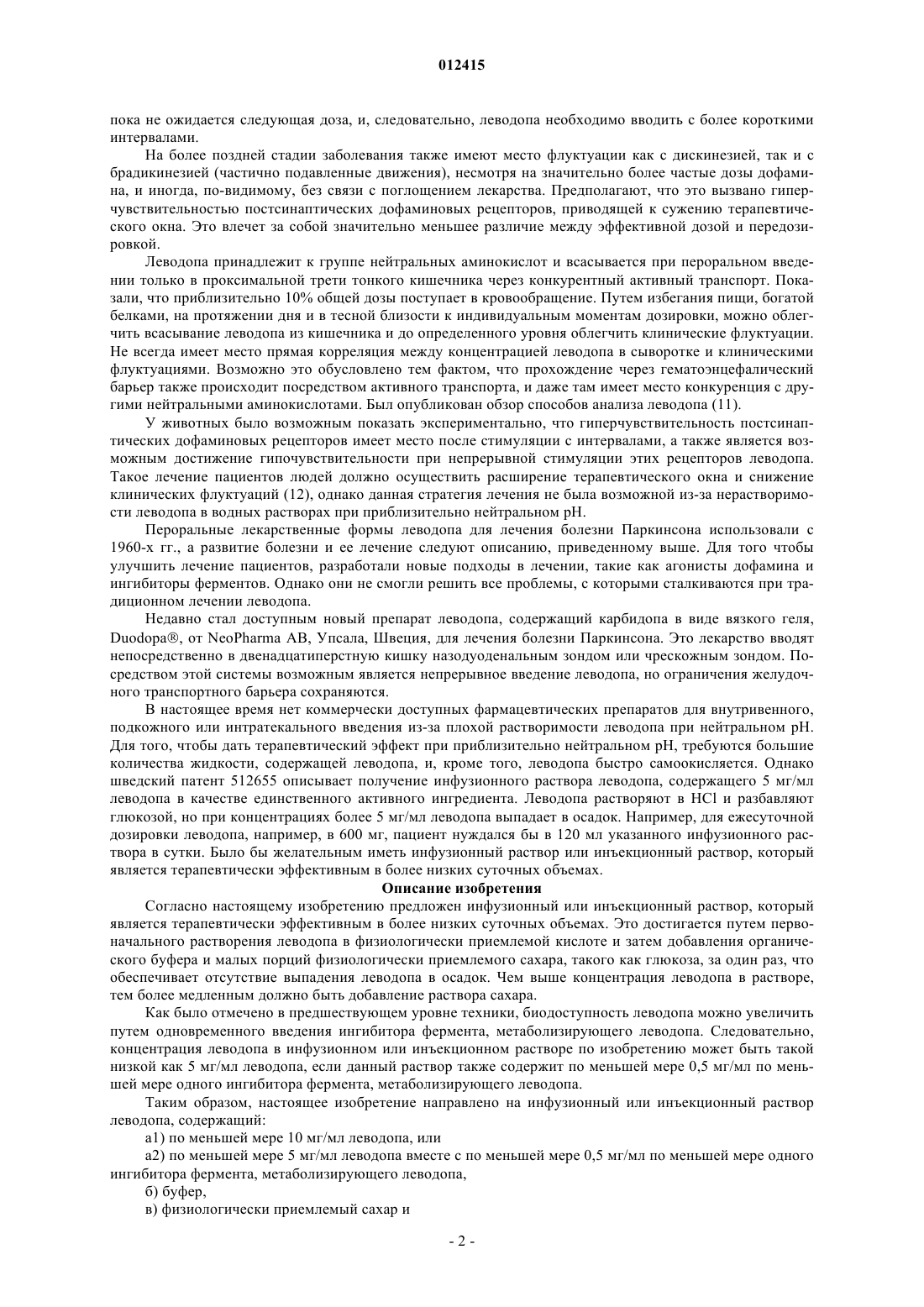 012415

пока не ожидается следующая доза, и, следовательно, леводопа необходимо вводить с более короткими интервалами.

На более поздней стадии заболевания также имеют место флуктуации как с дискинезией, так и с брадикинезией (частично подавленные движения), несмотря на значительно более частые дозы дофамина, и иногда, по-видимому, без связи с поглощением лекарства. Предполагают, что это вызвано гиперчувствительностью постсинаптических дофаминовых рецепторов, приводящей к сужению терапевтического окна. Это влечет за собой значительно меньшее различие между эффективной дозой и передозировкой.

Леводопа принадлежит к группе нейтральных аминокислот и всасывается при пероральном введении только в проксимальной трети тонкого кишечника через конкурентный активный транспорт. Показали, что приблизительно 10% общей дозы поступает в кровообращение. Путем избегания пищи, богатой белками, на протяжении дня и в тесной близости к индивидуальным моментам дозировки, можно облегчить всасывание леводопа из кишечника и до определенного уровня облегчить клинические флуктуации. Не всегда имеет место прямая корреляция между концентрацией леводопа в сыворотке и клиническими флуктуациями. Возможно это обусловлено тем фактом, что прохождение через гематоэнцефалический барьер также происходит посредством активного транспорта, и даже там имеет место конкуренция с другими нейтральными аминокислотами. Был опубликован обзор способов анализа леводопа (11).

У животных было возможным показать экспериментально, что гиперчувствительность постсинаптических дофаминовых рецепторов имеет место после стимуляции с интервалами, а также является возможным достижение гипочувствительности при непрерывной стимуляции этих рецепторов леводопа. Такое лечение пациентов людей должно осуществить расширение терапевтического окна и снижение клинических флуктуаций (12), однако данная стратегия лечения не была возможной из-за нерастворимости леводопа в водных растворах при приблизительно нейтральном pH.

Пероральные лекарственные формы леводопа для лечения болезни Паркинсона использовали с 1960-х гг., а развитие болезни и ее лечение следуют описанию, приведенному выше. Для того чтобы улучшить лечение пациентов, разработали новые подходы в лечении, такие как агонисты дофамина и ингибиторы ферментов. Однако они не смогли решить все проблемы, с которыми сталкиваются при традиционном лечении леводопа.

Недавно стал доступным новый препарат леводопа, содержащий карбидопа в виде вязкого геля, Duodopa®, от NeoPharma AB, Упсала, Швеция, для лечения болезни Паркинсона. Это лекарство вводят непосредственно в двенадцатиперстную кишку назодуоденальным зондом или чрескожным зондом. Посредством этой системы возможным является непрерывное введение леводопа, но ограничения желудочного транспортного барьера сохраняются.

В настоящее время нет коммерчески доступных фармацевтических препаратов для внутривенного, подкожного или интратекального введения из-за плохой растворимости леводопа при нейтральном pH. Для того, чтобы дать терапевтический эффект при приблизительно нейтральном pH, требуются большие количества жидкости, содержащей леводопа, и, кроме того, леводопа быстро самоокисляется. Однако шведский патент 512655 описывает получение инфузионного раствора леводопа, содержащего 5 мг/мл леводопа в качестве единственного активного ингредиента. Леводопа растворяют в HCl и разбавляют глюкозой, но при концентрациях более 5 мг/мл леводопа выпадает в осадок. Например, для ежесуточной дозировки леводопа, например, в 600 мг, пациент нуждался бы в 120 мл указанного инфузионного раствора в сутки. Было бы желательным иметь инфузионный раствор или инъекционный раствор, который является терапевтически эффективным в более низких суточных объемах.

Описание изобретения

Согласно настоящему изобретению предложен инфузионный или инъекционный раствор, который является терапевтически эффективным в более низких суточных объемах. Это достигается путем первоначального растворения леводопа в физиологически приемлемой кислоте и затем добавления органического буфера и малых порций физиологически приемлемого сахара, такого как глюкоза, за один раз, что обеспечивает отсутствие выпадения леводопа в осадок. Чем выше концентрация леводопа в растворе, тем более медленным должно быть добавление раствора сахара.

Как было отмечено в предшествующем уровне техники, биодоступность леводопа можно увеличить путем одновременного введения ингибитора фермента, метаболизирующего леводопа. Следовательно, концентрация леводопа в инфузионном или инъекционном растворе по изобретению может быть такой низкой как 5 мг/мл леводопа, если данный раствор также содержит по меньшей мере 0,5 мг/мл по меньшей мере одного ингибитора фермента, метаболизирующего леводопа.

Таким образом, настоящее изобретение направлено на инфузионный или инъекционный раствор леводопа, содержащий:

а1) по меньшей мере 10 мг/мл леводопа, или

а2) по меньшей мере 5 мг/мл леводопа вместе с по меньшей мере 0,5 мг/мл по меньшей мере одного ингибитора фермента, метаболизирующего леводопа,

б) буфер,

в) физиологически приемлемый сахар и

- 2 -